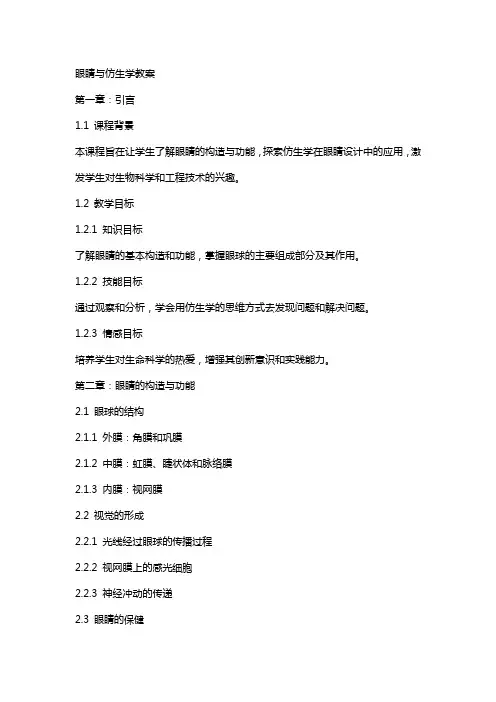 眼睛与仿生学教案

第一章：引言

1.1 课程背景

本课程旨在让学生了解眼睛的构造与功能，探索仿生学在眼睛设计中的应用，激发学生对生物科学和工程技术的兴趣。

1.2 教学目标

1.2.1 知识目标

了解眼睛的基本构造和功能，掌握眼球的主要组成部分及其作用。

1.2.2 技能目标

通过观察和分析，学会用仿生学的思维方式去发现问题和解决问题。

1.2.3 情感目标

培养学生对生命科学的热爱，增强其创新意识和实践能力。

第二章：眼睛的构造与功能

2.1 眼球的结构

2.1.1 外膜：角膜和巩膜

2.1.2 中膜：虹膜、睫状体和脉络膜

2.1.3 内膜：视网膜

2.2 视觉的形成

2.2.1 光线经过眼球的传播过程

2.2.2 视网膜上的感光细胞

2.2.3 神经冲动的传递

2.3 眼睛的保健